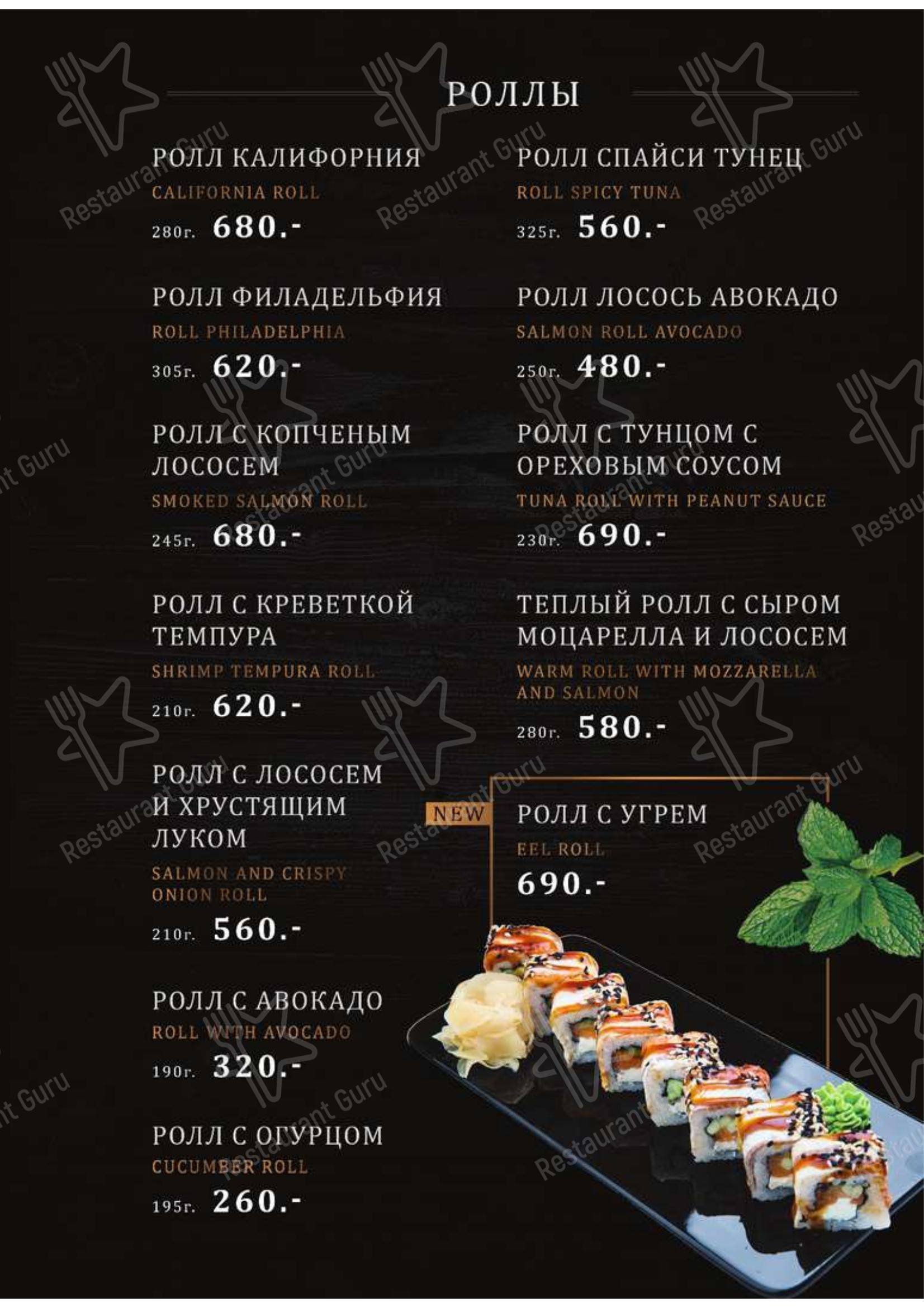 РОЛЛЫ

РОЛЛ КАЛИФОРНИЯ
CALIFORNIA ROLL
280г. 680.-

РОЛЛ ФИЛАДЕЛЬФИЯ
ROLL PHILADELPHIA
305г. 620.-

РОЛЛ С КОПЧЕНЫМ ЛОСОСЕМ
SMOKED SALMON ROLL
245г. 680.-

РОЛЛ С КРЕВЕТКОЙ ТЕМПУРА
SHRIMP TEMPURA ROLL
210г. 620.-

РОЛЛ С ЛОСОСЕМ И ХРУСТЯЩИМ ЛУКОМ
SALMON AND CRISPY ONION ROLL
210г. 560.-

РОЛЛ С АВОКАДО
ROLL WITH AVOCADO
190г. 320.-

РОЛЛ С ОГУРЦОМ
CUCUMBER ROLL
195г. 260.-

РОЛЛ СПАЙСИ ТУНЕЦ
ROLL SPICY TUNA
325г. 560.-

РОЛЛ ЛОСОСЬ АВОКАДО
SALMON ROLL AVOCADO
250г. 480.-

РОЛЛ С ТУНЦОМ С ОРЕХОВЫМ СОУСОМ
TUNA ROLL WITH PEANUT SAUCE
230г. 690.-

ТЕПЛЫЙ РОЛЛ С СЫРОМ МОЦАРЕЛЛА И ЛОСОСЕМ
WARM ROLL WITH MOZZARELLA AND SALMON
280г. 580.-

NEW
РОЛЛ С УГРЕМ
EEL ROLL
690.-

Restaurant Guru